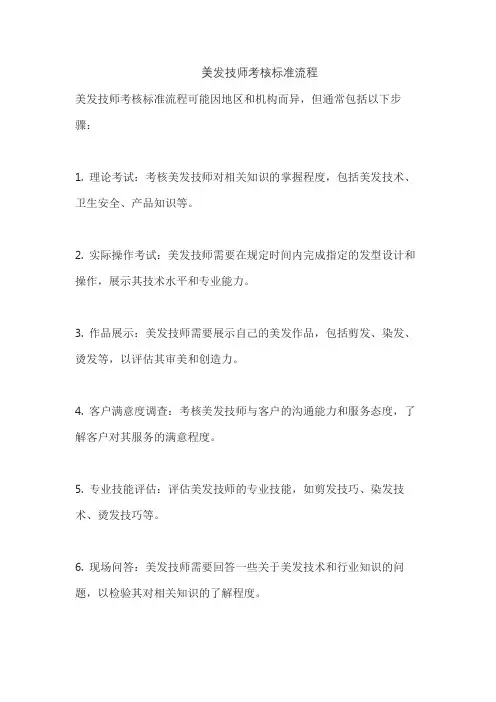 美发技师考核标准流程

美发技师考核标准流程可能因地区和机构而异，但通常包括以下步骤：

1. 理论考试：考核美发技师对相关知识的掌握程度，包括美发技术、卫生安全、产品知识等。

2. 实际操作考试：美发技师需要在规定时间内完成指定的发型设计和操作，展示其技术水平和专业能力。

3. 作品展示：美发技师需要展示自己的美发作品，包括剪发、染发、烫发等，以评估其审美和创造力。

4. 客户满意度调查：考核美发技师与客户的沟通能力和服务态度，了解客户对其服务的满意程度。

5. 专业技能评估：评估美发技师的专业技能，如剪发技巧、染发技术、烫发技巧等。

6. 现场问答：美发技师需要回答一些关于美发技术和行业知识的问题，以检验其对相关知识的了解程度。